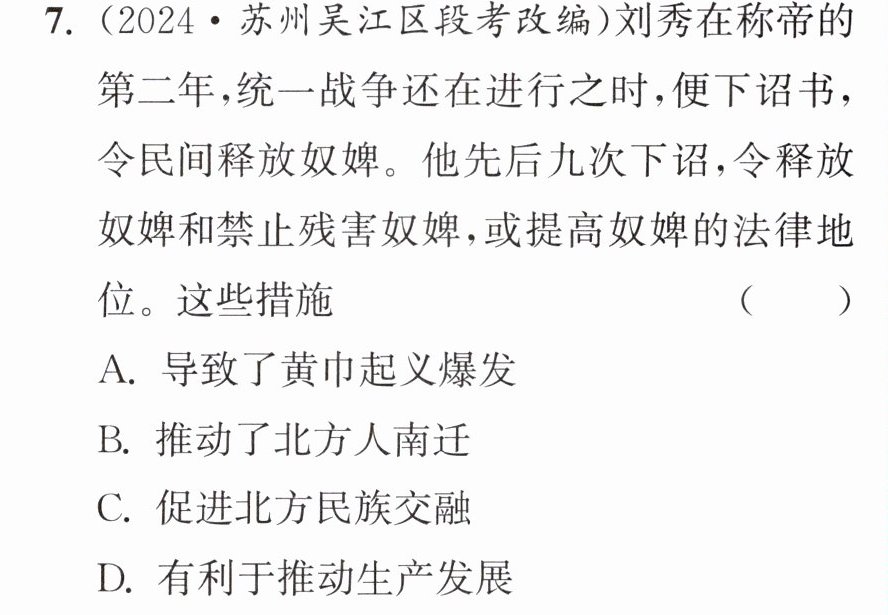 7.(2024·苏州吴江区段考改编)刘秀在称帝的第二年,统一战争还在进行之时,便下诏书,令民间释放奴婢。他先后九次下诏,令释放奴婢和禁止残害奴婢,或提高奴婢的法律地位。这些措施 ( )

A.导致了黄巾起义爆发

B.推动了北方人南迁

C.促进北方民族交融

D.有利于推动生产发展